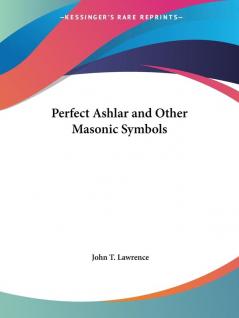 —KESSINGER'S RARE REPRINTS—

Perfect Ashlar and Other Masonic Symbols

John T. Lawrence